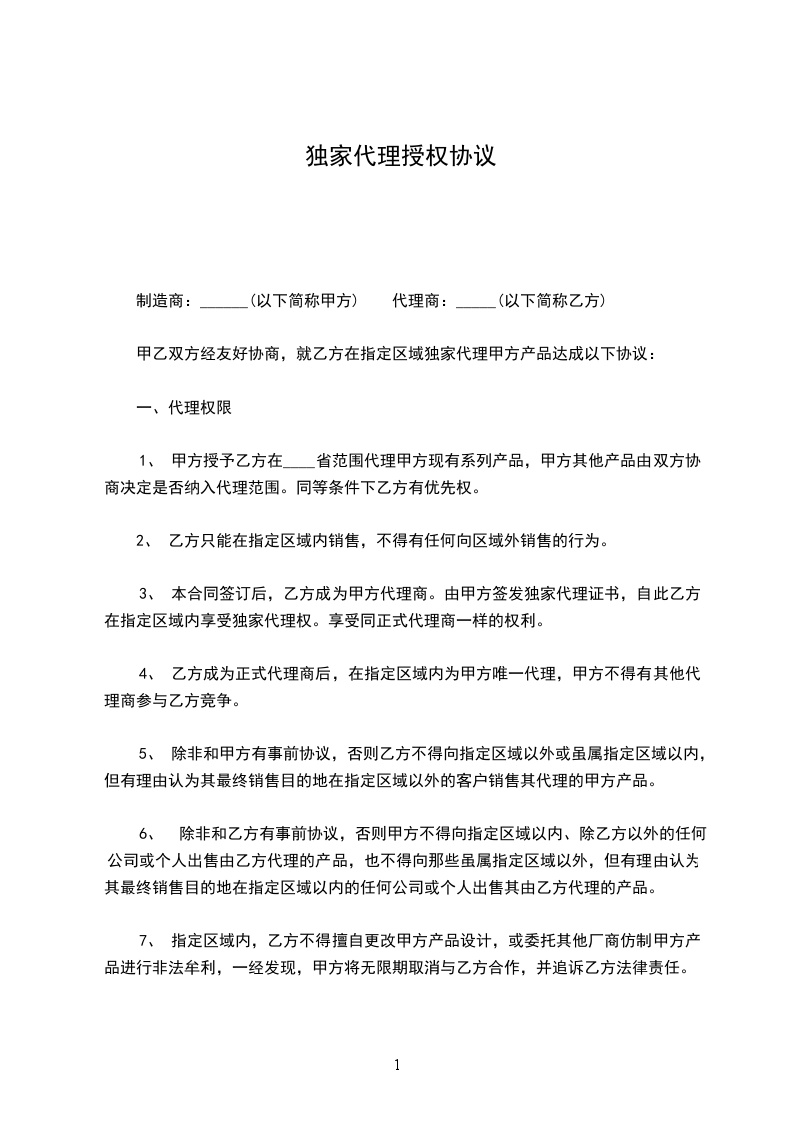 独家代理授权协议

制造商：______(以下简称甲方)　　代理商：_____(以下简称乙方)

甲乙双方经友好协商，就乙方在指定区域独家代理甲方产品达成以下协议：

一、代理权限

1、 甲方授予乙方在____省范围代理甲方现有系列产品，甲方其他产品由双方协商决定是否纳入代理范围。同等条件下乙方有优先权。

2、 乙方只能在指定区域内销售，不得有任何向区域外销售的行为。

3、 本合同签订后，乙方成为甲方代理商。由甲方签发独家代理证书，自此乙方在指定区域内享受独家代理权。享受同正式代理商一样的权利。

4、 乙方成为正式代理商后，在指定区域内为甲方唯一代理，甲方不得有其他代理商参与乙方竞争。

5、 除非和甲方有事前协议，否则乙方不得向指定区域以外或虽属指定区域以内，但有理由认为其最终销售目的地在指定区域以外的客户销售其代理的甲方产品。

6、 除非和乙方有事前协议，否则甲方不得向指定区域以内、除乙方以外的任何公司或个人出售由乙方代理的产品，也不得向那些虽属指定区域以外，但有理由认为其最终销售目的地在指定区域以内的任何公司或个人出售其由乙方代理的产品。

7、 指定区域内，乙方不得擅自更改甲方产品设计，或委托其他厂商仿制甲方产品进行非法牟利，一经发现，甲方将无限期取消与乙方合作，并追诉乙方法律责任。

1